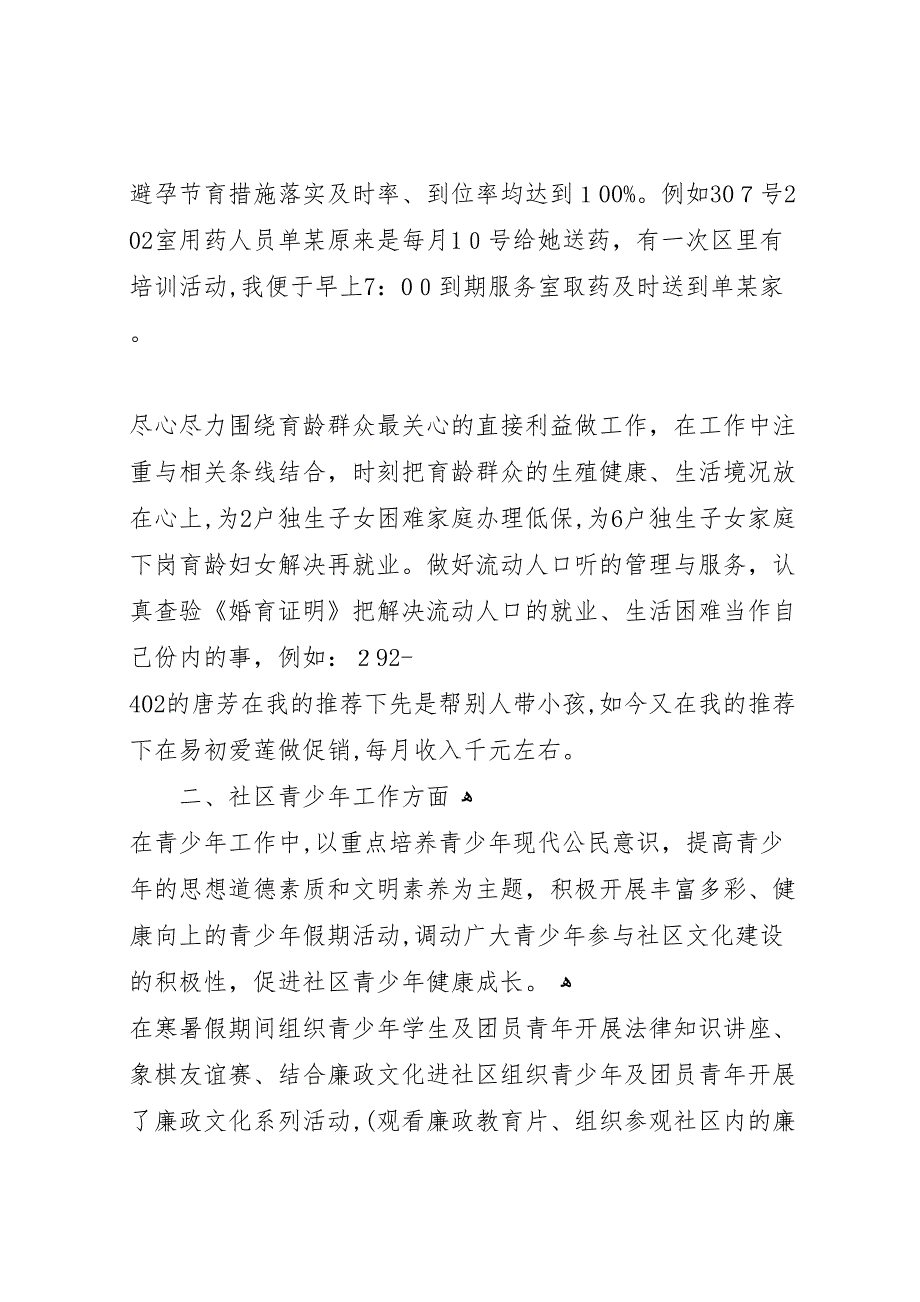 避孕节育措施落实及时率、到位率均达到１00%。例如30７号202室用药人员单某原来是每月1０号给她送药，有一次区里有培训活动,我便于早上7：0０到期服务室取药及时送到单某家。

尽心尽力围绕育龄群众最关心的直接利益做工作，在工作中注重与相关条线结合，时刻把育龄群众的生殖健康、生活境况放在心上,为2户独生子女困难家庭办理低保,为6户独生子女家庭下岗育龄妇女解决再就业。做好流动人口听的管理与服务，认真查验《婚育证明》把解决流动人口的就业、生活困难当作自己份内的事，例如：２92-402的唐芳在我的推荐下先是帮别人带小孩,如今又在我的推荐下在易初爱莲做促销,每月收入千元左右。

二、社区青少年工作方面

在青少年工作中,以重点培养青少年现代公民意识，提高青少年的思想道德素质和文明素养为主题，积极开展丰富多彩、健康向上的青少年假期活动,调动广大青少年参与社区文化建设的积极性，促进社区青少年健康成长。

在寒暑假期间组织青少年学生及团员青年开展法律知识讲座、象棋友谊赛、结合廉政文化进社区组织青少年及团员青年开展了廉政文化系列活动,(观看廉政教育片、组织参观社区内的廉